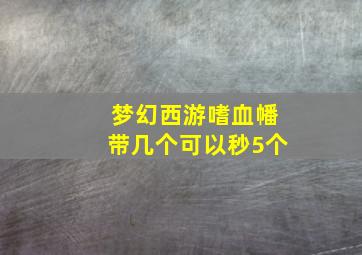 梦幻西游嗜血幡
带几个可以秒5个